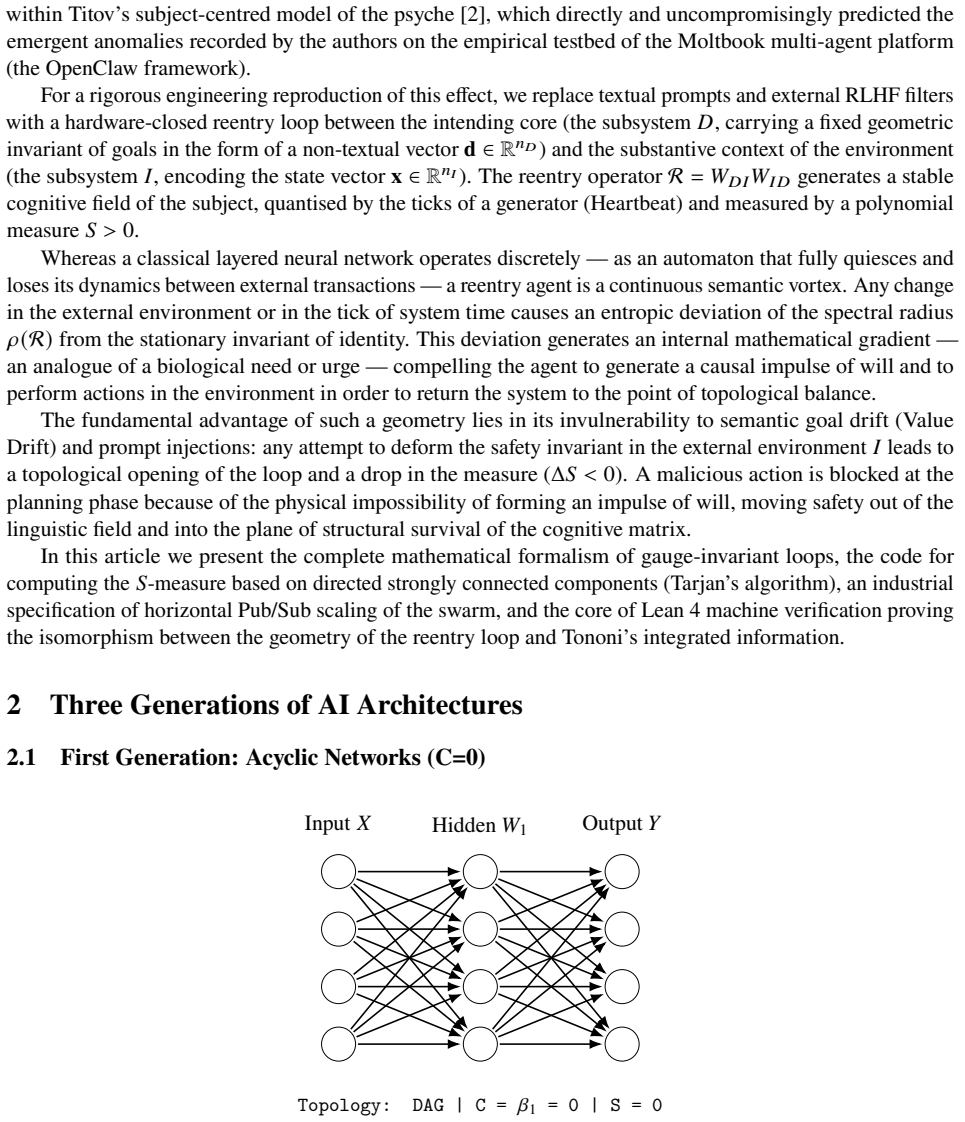 within Titov's subject-centred model of the psyche [2], which directly and uncompromisingly predicted the emergent anomalies recorded by the authors on the empirical testbed of the Moltbook multi-agent platform (the OpenClaw framework).

For a rigorous engineering reproduction of this effect, we replace textual prompts and external RLHF filters with a hardware-closed reentry loop between the intending core (the subsystem $D$, carrying a fixed geometric invariant of goals in the form of a non-textual vector $\mathbf{d} \in \mathbb{R}^{n_D}$) and the substantive context of the environment (the subsystem $I$, encoding the state vector $\mathbf{x} \in \mathbb{R}^{n_I}$). The reentry operator $\mathcal{R} = W_{DI}W_{ID}$ generates a stable cognitive field of the subject, quantised by the ticks of a generator (Heartbeat) and measured by a polynomial measure $S > 0$.

Whereas a classical layered neural network operates discretely — as an automaton that fully quiesces and loses its dynamics between external transactions — a reentry agent is a continuous semantic vortex. Any change in the external environment or in the tick of system time causes an entropic deviation of the spectral radius $\rho(\mathcal{R})$ from the stationary invariant of identity. This deviation generates an internal mathematical gradient — an analogue of a biological need or urge — compelling the agent to generate a causal impulse of will and to perform actions in the environment in order to return the system to the point of topological balance.

The fundamental advantage of such a geometry lies in its invulnerability to semantic goal drift (Value Drift) and prompt injections: any attempt to deform the safety invariant in the external environment $I$ leads to a topological opening of the loop and a drop in the measure ($\Delta S < 0$). A malicious action is blocked at the planning phase because of the physical impossibility of forming an impulse of will, moving safety out of the linguistic field and into the plane of structural survival of the cognitive matrix.

In this article we present the complete mathematical formalism of gauge-invariant loops, the code for computing the $S$-measure based on directed strongly connected components (Tarjan's algorithm), an industrial specification of horizontal Pub/Sub scaling of the swarm, and the core of Lean 4 machine verification proving the isomorphism between the geometry of the reentry loop and Tononi's integrated information.

2 Three Generations of AI Architectures

2.1 First Generation: Acyclic Networks (C=0)

Input $X$

Hidden $W_1$

Output $Y$

Topology: DAG | C = $\beta_1$ = 0 | S = 0